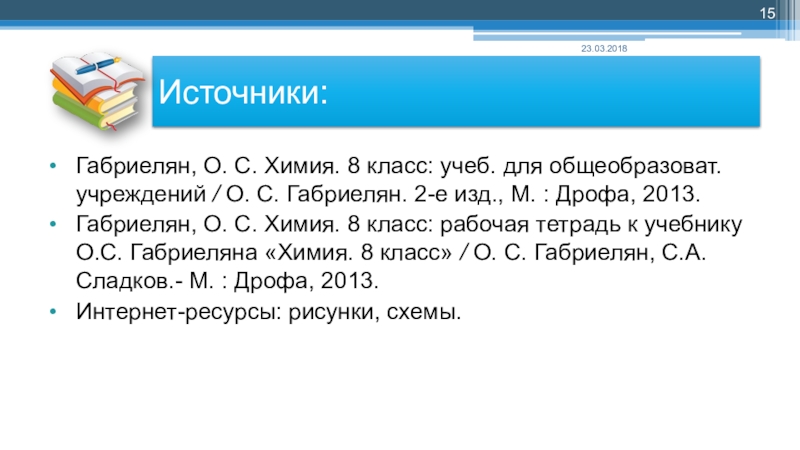 15

23.03.2018

Источники:

• Габриелян, О. С. Химия. 8 класс: учеб. для общеобразоват. учреждений / О. С. Габриелян. 2-е изд., М. : Дрофа, 2013.
• Габриелян, О. С. Химия. 8 класс: рабочая тетрадь к учебнику О.С. Габриеляна «Химия. 8 класс» / О. С. Габриелян, С.А. Сладков.- М. : Дрофа, 2013.
• Интернет-ресурсы: рисунки, схемы.